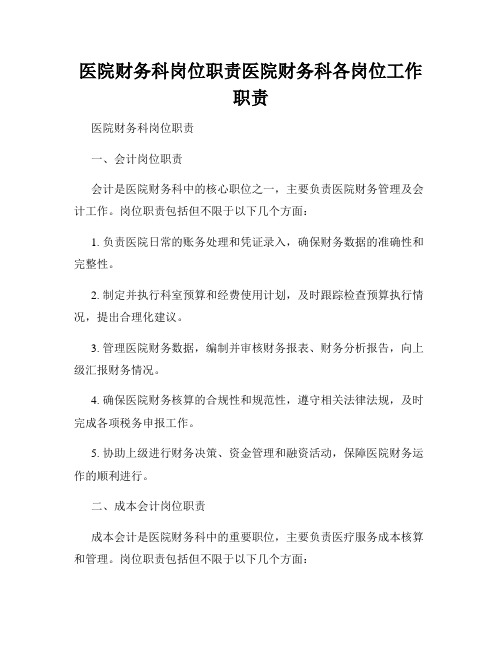 医院财务科岗位职责医院财务科各岗位工作职责

医院财务科岗位职责

一、会计岗位职责

会计是医院财务科中的核心职位之一，主要负责医院财务管理及会计工作。岗位职责包括但不限于以下几个方面：

1. 负责医院日常的账务处理和凭证录入，确保财务数据的准确性和完整性。

2. 制定并执行科室预算和经费使用计划，及时跟踪检查预算执行情况，提出合理化建议。

3. 管理医院财务数据，编制并审核财务报表、财务分析报告，向上级汇报财务情况。

4. 确保医院财务核算的合规性和规范性，遵守相关法律法规，及时完成各项税务申报工作。

5. 协助上级进行财务决策、资金管理和融资活动，保障医院财务运作的顺利进行。

二、成本会计岗位职责

成本会计是医院财务科中的重要职位，主要负责医疗服务成本核算和管理。岗位职责包括但不限于以下几个方面：